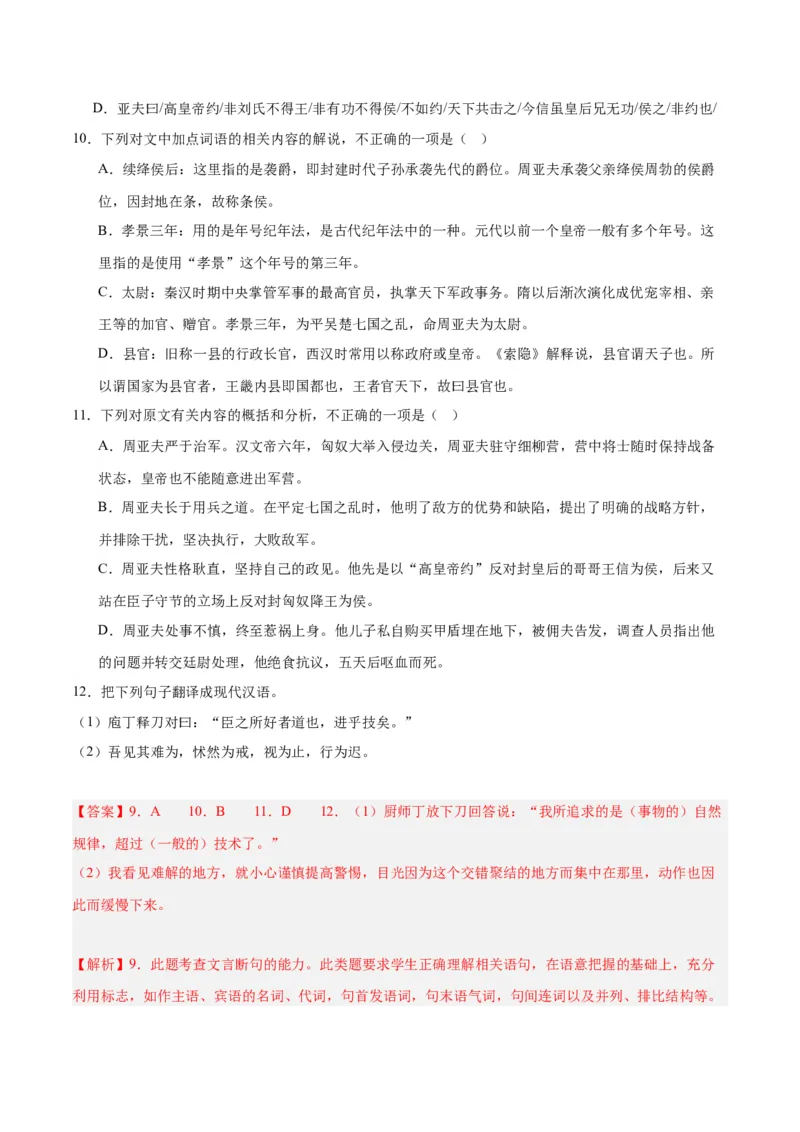 D．亚夫曰/高皇帝约/非刘氏不得王/非有功不得侯/不如约/天下共击之/今信虽皇后兄无功/侯之/非约也/

10．下列对文中加点词语的相关内容的解说，不正确的一项是（ ）

A．续绛侯后：这里指的是袭爵，即封建时代子孙承袭先代的爵位。周亚夫承袭父亲绛侯周勃的侯爵位，因封地在条，故称条侯。

B．孝景三年：用的是年号纪年法，是古代纪年法中的一种。元代以前一个皇帝一般有多个年号。这里指的是使用“孝景”这个年号的第三年。

C．太尉：秦汉时期中央掌管军事的最高官员，执掌天下军政事务。隋以后渐次演化成优宠宰相、亲王等的加官、赠官。孝景三年，为平吴楚七国之乱，命周亚夫为太尉。

D．县官：旧称一县的行政长官，西汉时常用以称政府或皇帝。《索隐》解释说，县官谓天子也。所以谓国家为县官者，王畿内县即国都也，王者官天下，故曰县官也。

11．下列对原文有关内容的概括和分析，不正确的一项是（ ）

A．周亚夫严于治军。汉文帝六年，匈奴大举入侵边关，周亚夫驻守细柳营，营中将士随时保持战备状态，皇帝也不能随意进出军营。

B．周亚夫长于用兵之道。在平定七国之乱时，他明了敌方的优势和缺陷，提出了明确的战略方针，并排除干扰，坚决执行，大败敌军。

C．周亚夫性格耿直，坚持自己的政见。他先是以“高皇帝约”反对封皇后的哥哥王信为侯，后来又站在臣子守节的立场上反对封匈奴降王为侯。

D．周亚夫处事不慎，终至惹祸上身。他儿子私自购买甲盾埋在地下，被佣夫告发，调查人员指出他的问题并转交廷尉处理，他绝食抗议，五天后呕血而死。

12．把下列句子翻译成现代汉语。

（1）庖丁释刀对曰：“臣之所好者道也，进乎技矣。”

（2）吾见其难为，怵然为戒，视为止，行为迟。

【答案】9．A 10．B 11．D 12．（1）厨师丁放下刀回答说：“我所追求的是（事物的）自然规律，超过（一般的）技术了。”

（2）我看见难解的地方，就小心谨慎提高警惕，目光因为这个交错聚结的地方而集中在那里，动作也因此而缓慢下来。

【解析】9．此题考查文言断句的能力。此类题要求学生正确理解相关语句，在语意把握的基础上，充分利用标志，如作主语、宾语的名词、代词，句首发语词，句末语气词，句间连词以及并列、排比结构等。